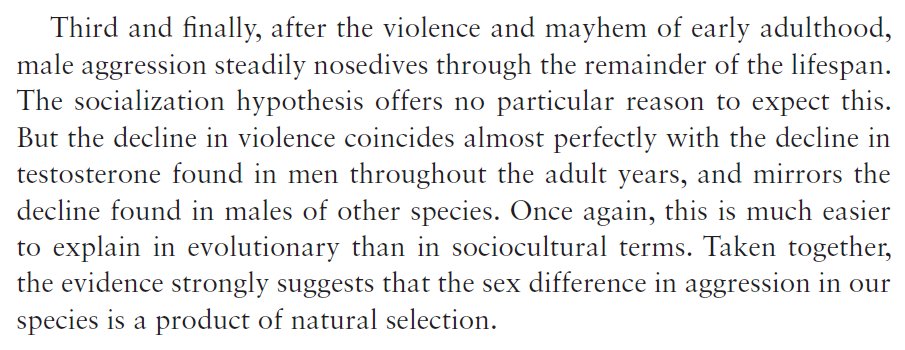 Third and finally, after the violence and mayhem of early adulthood, male aggression steadily nosedives through the remainder of the lifespan. The socialization hypothesis offers no particular reason to expect this. But the decline in violence coincides almost perfectly with the decline in testosterone found in men throughout the adult years, and mirrors the decline found in males of other species. Once again, this is much easier to explain in evolutionary than in sociocultural terms. Taken together, the evidence strongly suggests that the sex difference in aggression in our species is a product of natural selection.